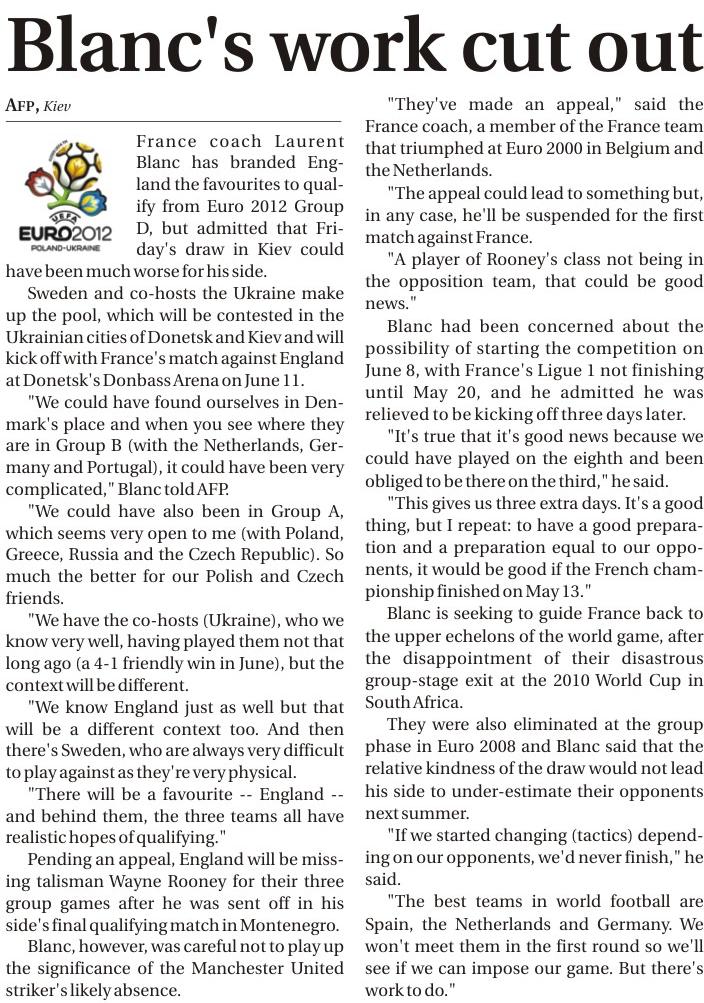 Blanc's work cut out

AFP, Kiev

UEFA EURO2012 POLAND-UKRAINE

France coach Laurent Blanc has branded England the favourites to qualify from Euro 2012 Group D, but admitted that Friday's draw in Kiev could have been much worse for his side.

Sweden and co-hosts the Ukraine make up the pool, which will be contested in the Ukrainian cities of Donetsk and Kiev and will kick off with France's match against England at Donetsk's Donbass Arena on June 11.

"We could have found ourselves in Denmark's place and when you see where they are in Group B (with the Netherlands, Germany and Portugal), it could have been very complicated," Blanc told AFP.

"We could have also been in Group A, which seems very open to me (with Poland, Greece, Russia and the Czech Republic). So much the better for our Polish and Czech friends.

"We have the co-hosts (Ukraine), who we know very well, having played them not that long ago (a 4-1 friendly win in June), but the context will be different.

"We know England just as well but that will be a different context too. And then there's Sweden, who are always very difficult to play against as they're very physical.

"There will be a favourite -- England -- and behind them, the three teams all have realistic hopes of qualifying."

Pending an appeal, England will be missing talisman Wayne Rooney for their three group games after he was sent off in his side's final qualifying match in Montenegro.

Blanc, however, was careful not to play up the significance of the Manchester United striker's likely absence.

"They've made an appeal," said the France coach, a member of the France team that triumphed at Euro 2000 in Belgium and the Netherlands.

"The appeal could lead to something but, in any case, he'll be suspended for the first match against France.

"A player of Rooney's class not being in the opposition team, that could be good news."

Blanc had been concerned about the possibility of starting the competition on June 8, with France's Ligue 1 not finishing until May 20, and he admitted he was relieved to be kicking off three days later.

"It's true that it's good news because we could have played on the eighth and been obliged to be there on the third," he said.

"This gives us three extra days. It's a good thing, but I repeat: to have a good preparation and a preparation equal to our opponents, it would be good if the French championship finished on May 13."

Blanc is seeking to guide France back to the upper echelons of the world game, after the disappointment of their disastrous group-stage exit at the 2010 World Cup in South Africa.

They were also eliminated at the group phase in Euro 2008 and Blanc said that the relative kindness of the draw would not lead his side to under-estimate their opponents next summer.

"If we started changing (tactics) depending on our opponents, we'd never finish," he said.

"The best teams in world football are Spain, the Netherlands and Germany. We won't meet them in the first round so we'll see if we can impose our game. But there's work to do."